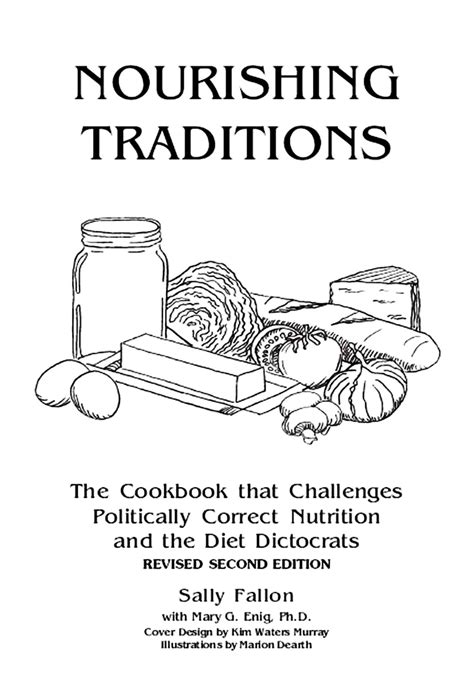 NOURISHING TRADITIONS

The Cookbook that Challenges Politically Correct Nutrition and the Diet Dictocrats
REVISED SECOND EDITION

Sally Fallon
with Mary G. Enig, Ph.D.
Cover Design by Kim Waters Murray
Illustrations by Marion Dearth